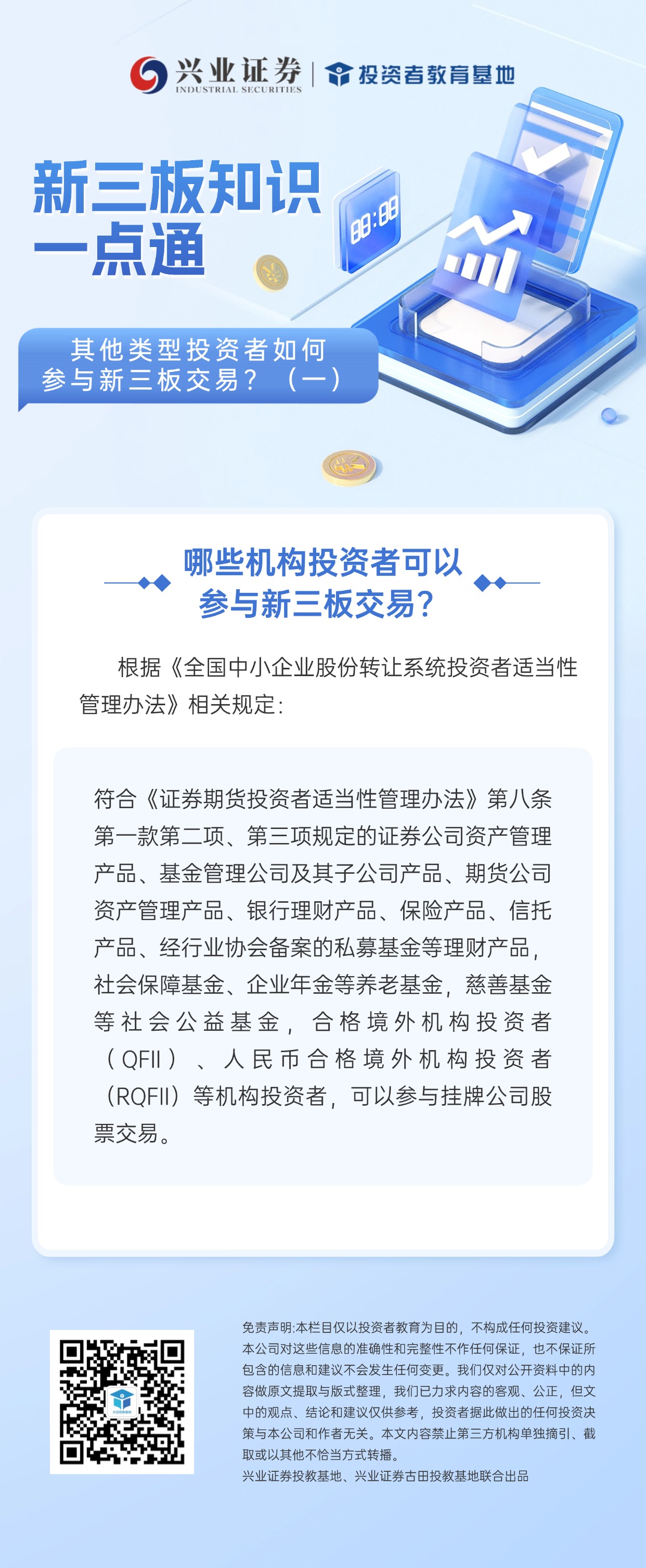 兴业证券 INDUSTRIAL SECURITIES | 投资者教育基地

新三板知识一点通

88:88

其他类型投资者如何参与新三板交易？（一）

哪些机构投资者可以参与新三板交易？

根据《全国中小企业股份转让系统投资者适当性管理办法》相关规定：

符合《证券期货投资者适当性管理办法》第八条第一款第二项、第三项规定的证券公司资产管理产品、基金管理公司及其子公司产品、期货公司资产管理产品、银行理财产品、保险产品、信托产品、经行业协会备案的私募基金等理财产品，社会保障基金、企业年金等养老基金，慈善基金等社会公益基金，合格境外机构投资者（QFII）、人民币合格境外机构投资者（RQFII）等机构投资者，可以参与挂牌公司股票交易。

免责声明:本栏目仅以投资者教育为目的，不构成任何投资建议。本公司对这些信息的准确性和完整性不作任何保证，也不保证所包含的信息和建议不会发生任何变更。我们仅对公开资料中的内容做原文提取与版式整理，我们已力求内容的客观、公正，但文中的观点、结论和建议仅供参考，投资者据此做出的任何投资决策与本公司和作者无关。本文内容禁止第三方机构单独摘引、截取或以其他不恰当方式转播。
兴业证券投教基地、兴业证券古田投教基地联合出品